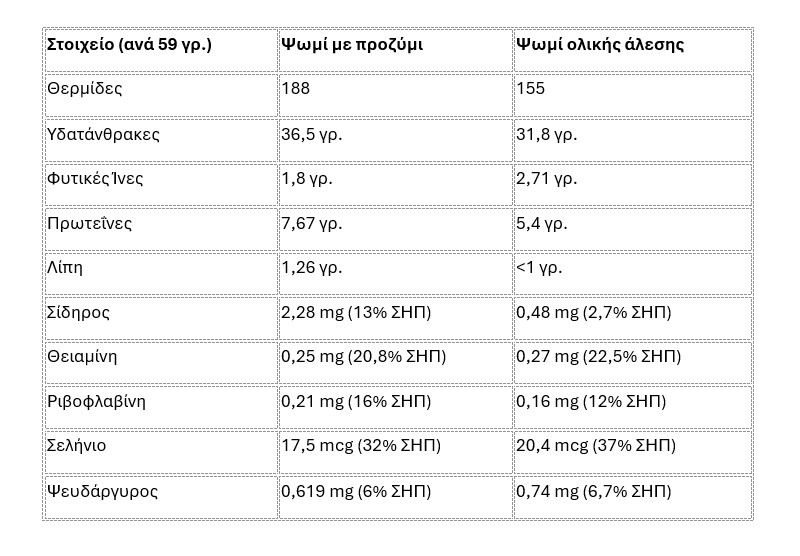 | Στοιχείο (ανά 59 γρ.) | Ψωμί με προζύμι | Ψωμί ολικής άλεσης |
|---|---|---|
| Θερμίδες | 188 | 155 |
| Υδατάνθρακες | 36,5 γρ. | 31,8 γρ. |
| Φυτικές Ίνες | 1,8 γρ. | 2,71 γρ. |
| Πρωτεΐνες | 7,67 γρ. | 5,4 γρ. |
| Λίπη | 1,26 γρ. | <1 γρ. |
| Σίδηρος | 2,28 mg (13% ΣΗΠ) | 0,48 mg (2,7% ΣΗΠ) |
| Θειαμίνη | 0,25 mg (20,8% ΣΗΠ) | 0,27 mg (22,5% ΣΗΠ) |
| Ριβοφλαβίνη | 0,21 mg (16% ΣΗΠ) | 0,16 mg (12% ΣΗΠ) |
| Σελήνιο | 17,5 mcg (32% ΣΗΠ) | 20,4 mcg (37% ΣΗΠ) |
| Ψευδάργυρος | 0,619 mg (6% ΣΗΠ) | 0,74 mg (6,7% ΣΗΠ) |